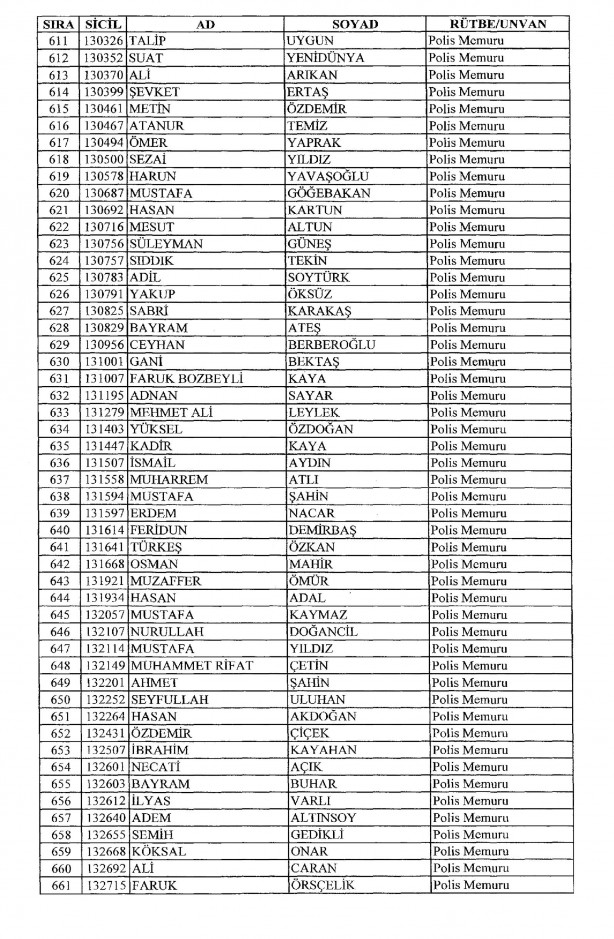 | SIRA | SİCİL | AD | SOYAD | RÜTBE/UNVAN |
|---|---|---|---|---|
| 611 | 130326 | TALİP | UYGUN | Polis Memuru |
| 612 | 130352 | SUAT | YENİDÜNYA | Polis Memuru |
| 613 | 130370 | ALİ | ARIKAN | Polis Memuru |
| 614 | 130399 | ŞEVKET | ERTAŞ | Polis Memuru |
| 615 | 130461 | METİN | ÖZDEMİR | Polis Memuru |
| 616 | 130467 | ATANUR | TEMİZ | Polis Memuru |
| 617 | 130494 | ÖMER | YAPRAK | Polis Memuru |
| 618 | 130500 | SEZAİ | YILDIZ | Polis Memuru |
| 619 | 130578 | HARUN | YAVAŞOĞLU | Polis Memuru |
| 620 | 130687 | MUSTAFA | GÖĞEBAKAN | Polis Memuru |
| 621 | 130692 | HASAN | KARTUN | Polis Memuru |
| 622 | 130716 | MESUT | ALTUN | Polis Memuru |
| 623 | 130756 | SÜLEYMAN | GÜNEŞ | Polis Memuru |
| 624 | 130757 | SIDDIK | TEKİN | Polis Memuru |
| 625 | 130783 | ADİL | SOYTÜRK | Polis Memuru |
| 626 | 130791 | YAKUP | ÖKSÜZ | Polis Memuru |
| 627 | 130825 | SABRİ | KARAKAŞ | Polis Memuru |
| 628 | 130829 | BAYRAM | ATEŞ | Polis Memuru |
| 629 | 130956 | CEYHAN | BERBEROĞLU | Polis Memuru |
| 630 | 131001 | GANİ | BEKTAŞ | Polis Memuru |
| 631 | 131007 | FARUK BOZBEYLİ | KAYA | Polis Memuru |
| 632 | 131195 | ADNAN | SAYAR | Polis Memuru |
| 633 | 131279 | MEHMET ALİ | LEYLEK | Polis Memuru |
| 634 | 131403 | YÜKSEL | ÖZDOĞAN | Polis Memuru |
| 635 | 131447 | KADİR | KAYA | Polis Memuru |
| 636 | 131507 | İSMAİL | AYDIN | Polis Memuru |
| 637 | 131558 | MUHARREM | ATLI | Polis Memuru |
| 638 | 131594 | MUSTAFA | ŞAHİN | Polis Memuru |
| 639 | 131597 | ERDEM | NACAR | Polis Memuru |
| 640 | 131614 | FERİDUN | DEMİRBAŞ | Polis Memuru |
| 641 | 131641 | TÜRKEŞ | ÖZKAN | Polis Memuru |
| 642 | 131668 | OSMAN | MAHİR | Polis Memuru |
| 643 | 131921 | MUZAFFER | ÖMÜR | Polis Memuru |
| 644 | 131934 | HASAN | ADAL | Polis Memuru |
| 645 | 132057 | MUSTAFA | KAYMAZ | Polis Memuru |
| 646 | 132107 | NURULLAH | DOĞANCİL | Polis Memuru |
| 647 | 132114 | MUSTAFA | YILDIZ | Polis Memuru |
| 648 | 132149 | MUHAMMET RİFAT | ÇETİN | Polis Memuru |
| 649 | 132201 | AHMET | ŞAHİN | Polis Memuru |
| 650 | 132252 | SEYFULLAH | ULUHAN | Polis Memuru |
| 651 | 132264 | HASAN | AKDOĞAN | Polis Memuru |
| 652 | 132431 | ÖZDEMİR | ÇİÇEK | Polis Memuru |
| 653 | 132507 | İBRAHİM | KAYAHAN | Polis Memuru |
| 654 | 132601 | NECATİ | AÇIK | Polis Memuru |
| 655 | 132603 | BAYRAM | BUHAR | Polis Memuru |
| 656 | 132612 | İLYAS | VARLI | Polis Memuru |
| 657 | 132640 | ADEM | ALTINSOY | Polis Memuru |
| 658 | 132655 | SEMİH | GEDİKLİ | Polis Memuru |
| 659 | 132668 | KÖKSAL | ONAR | Polis Memuru |
| 660 | 132692 | ALİ | CARAN | Polis Memuru |
| 661 | 132715 | FARUK | ÖRSÇELİK | Polis Memuru |